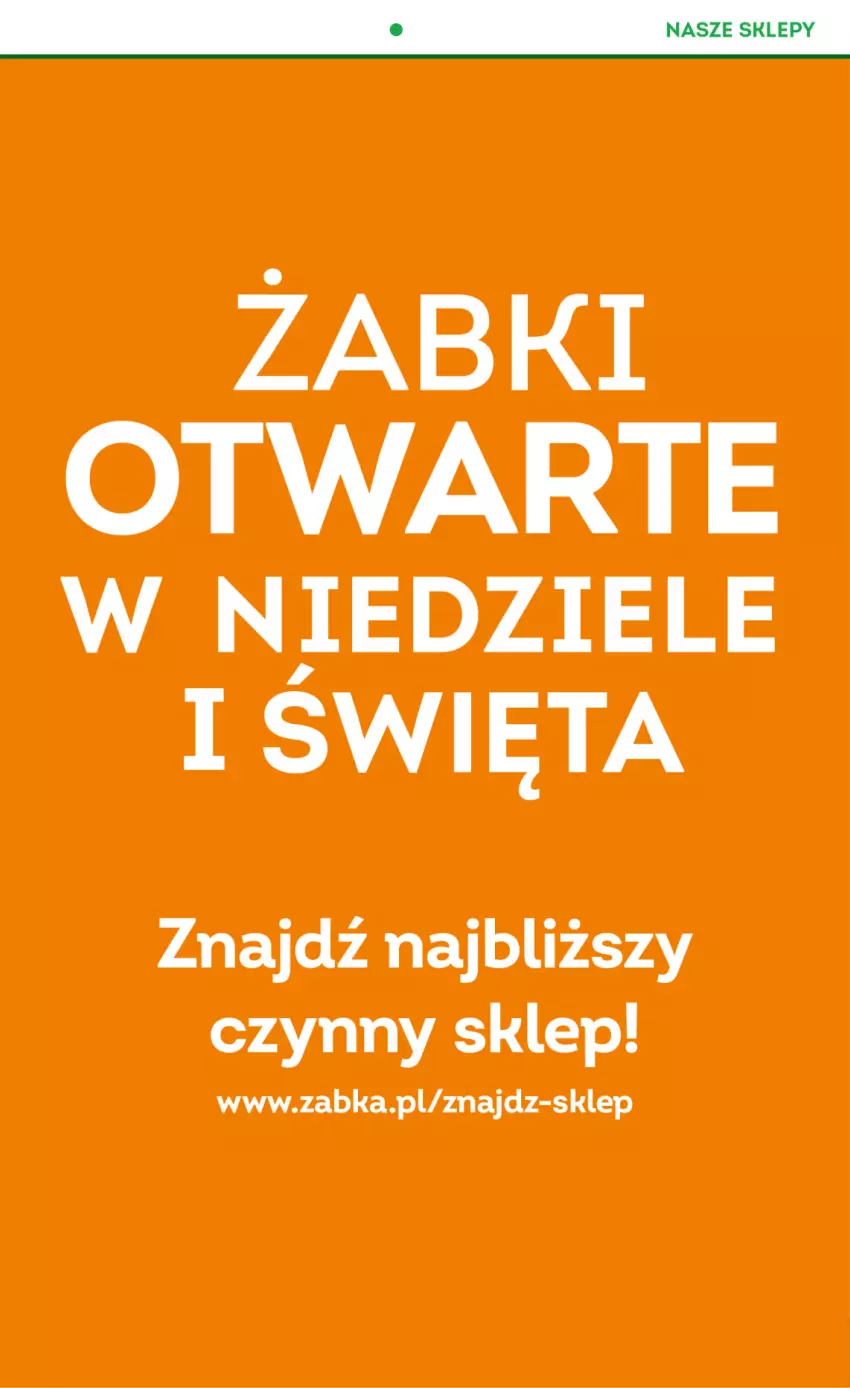 NASZE SKLEPY

ŻABKI
OTWARTE
W NIEDZIELE
I ŚWIĘTA

Znajdź najbliższy czynny sklep!

www.zabka.pl/znajdz-sklep